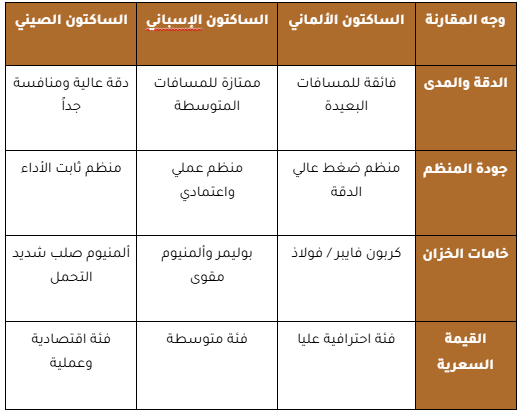 | وجه المقارنة | الساكتون الألماني | الساكتون الإسباني | الساكتون الصيني |
|---|---|---|---|
| الدقة والمدى | فائقة للمسافات البعيدة | ممتازة للمسافات المتوسطة | دقة عالية ومنافسة جداً |
| جودة المنظم | منظم ضغط عالي الدقة | منظم عملي واعتمادي | منظم ثابت الأداء |
| خامات الخزان | كربون فايبر / فولاذ | بوليمر وألمنيوم مقوى | ألمنيوم صلب شديد التحمل |
| القيمة السعرية | فئة احترافية عليا | فئة متوسطة | فئة اقتصادية وعملية |